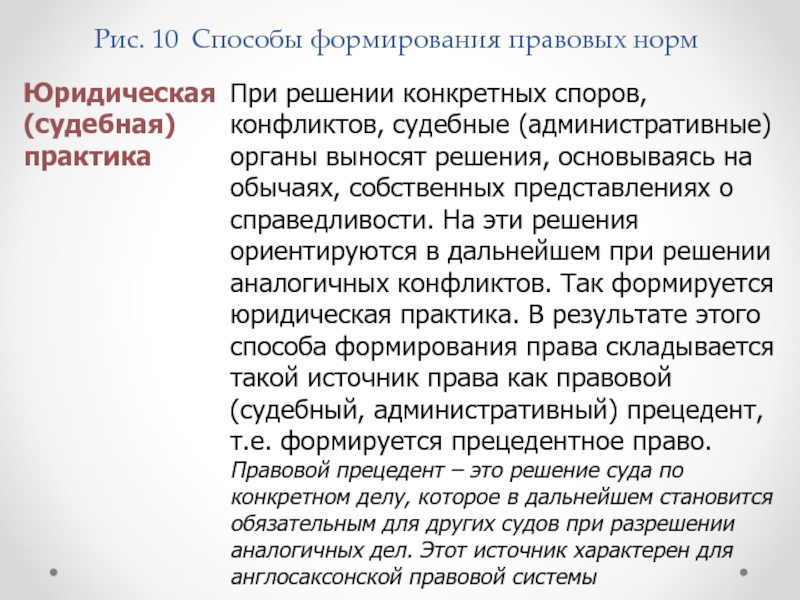 Рис. 10 Способы формирования правовых норм

Юридическая (судебная) практика

При решении конкретных споров, конфликтов, судебные (административные) органы выносят решения, основываясь на обычаях, собственных представлениях о справедливости. На эти решения ориентируются в дальнейшем при решении аналогичных конфликтов. Так формируется юридическая практика. В результате этого способа формирования права складывается такой источник права как правовой (судебный, административный) прецедент, т.е. формируется прецедентное право.

Правовой прецедент – это решение суда по конкретном делу, которое в дальнейшем становится обязательным для других судов при разрешении аналогичных дел. Этот источник характерен для англосаксонской правовой системы